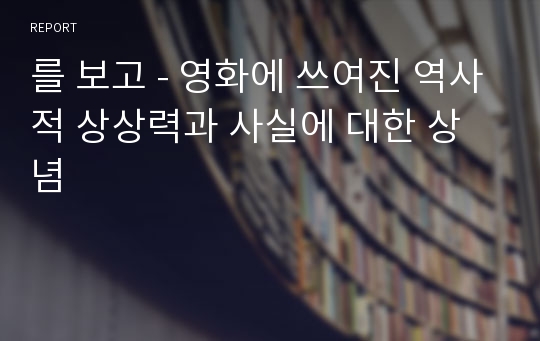 REPORT

를 보고 - 영화에 쓰여진 역사적 상상력과 사실에 대한 상념